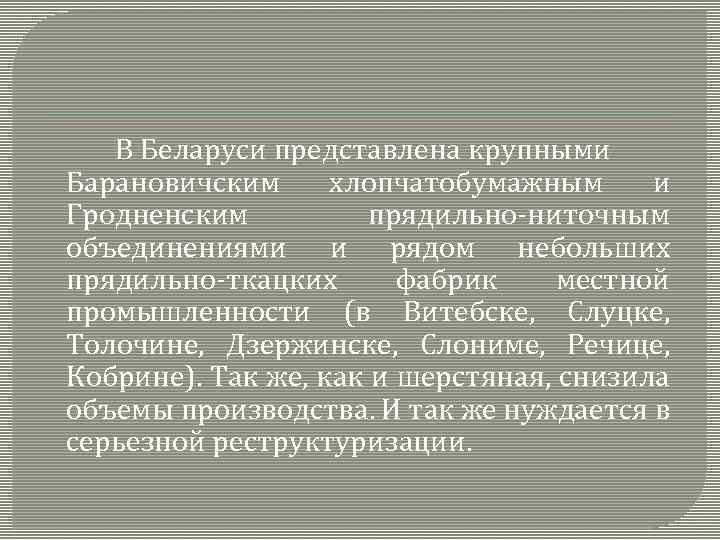 В Беларуси представлена крупными Барановичским хлопчатобумажным и Гродненским прядильно-ниточным объединениями и рядом небольших прядильно-ткацких фабрик местной промышленности (в Витебске, Слуцке, Толочине, Дзержинске, Слониме, Речице, Кобрине). Так же, как и шерстяная, снизила объемы производства. И так же нуждается в серьезной реструктуризации.